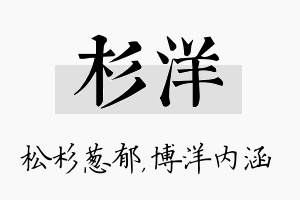 杉洋

松杉葱郁,博洋内涵